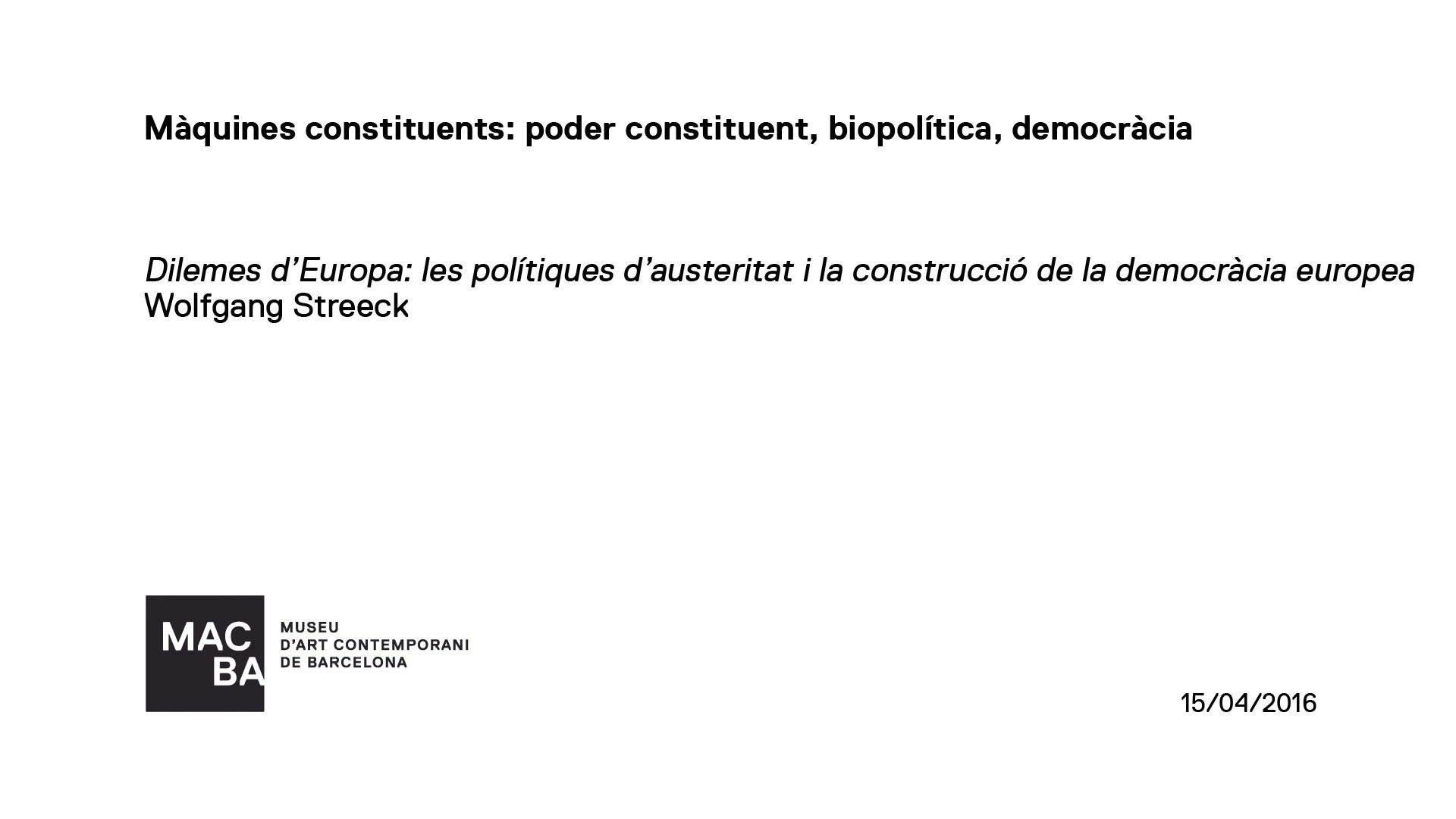 Màquines constituents: poder constituent, biopolítica, democràcia

Dilemes d'Europa: les polítiques d'austeritat i la construcció de la democràcia europea
Wolfgang Streeck

MAC BA
MUSEU
D'ART CONTEMPORANI
DE BARCELONA

15/04/2016